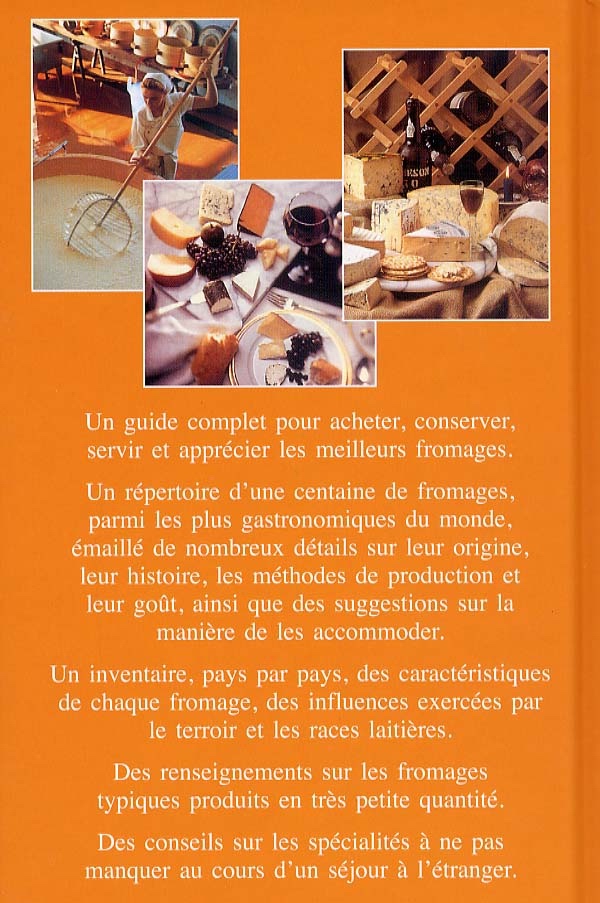 Un guide complet pour acheter, conserver, servir et apprécier les meilleurs fromages.

Un répertoire d'une centaine de fromages, parmi les plus gastronomiques du monde, émaillé de nombreux détails sur leur origine, leur histoire, les méthodes de production et leur goût, ainsi que des suggestions sur la manière de les accommoder.

Un inventaire, pays par pays, des caractéristiques de chaque fromage, des influences exercées par le terroir et les races laitières.

Des renseignements sur les fromages typiques produits en très petite quantité.

Des conseils sur les spécialités à ne pas manquer au cours d'un séjour à l'étranger.